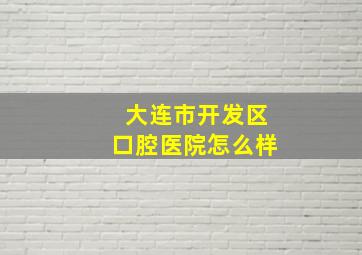 大连市开发区
口腔医院怎么样